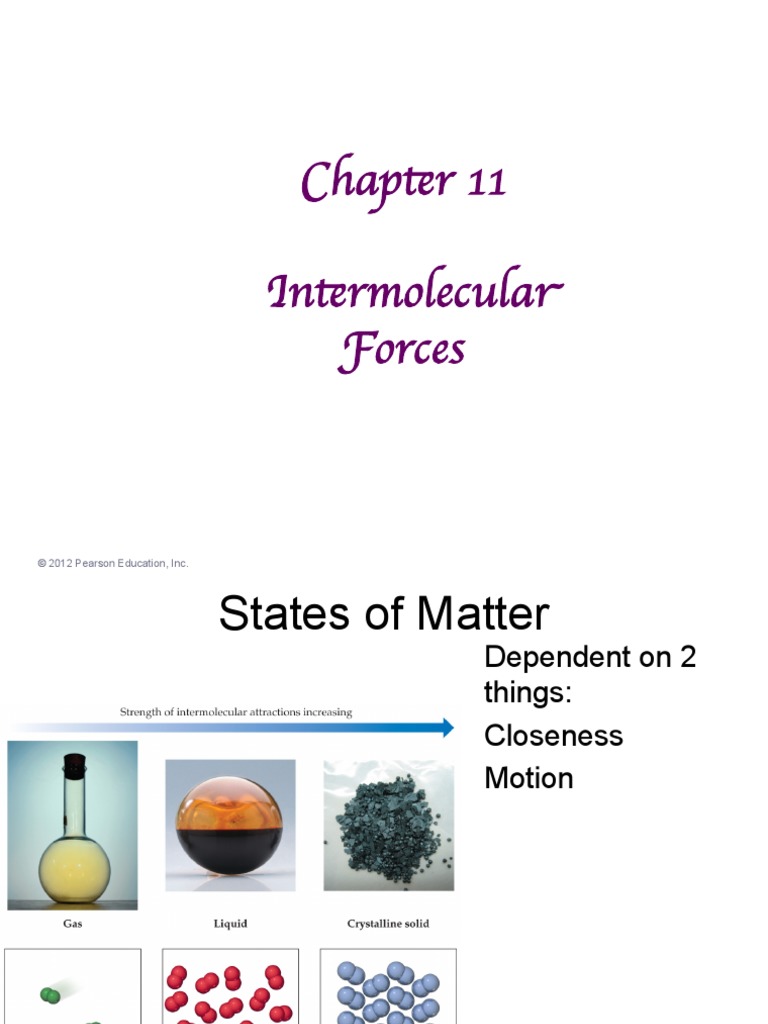 Chapter 11

Intermolecular Forces

© 2012 Pearson Education, Inc.

States of Matter

Strength of intermolecular attractions increasing

Gas

Liquid

Crystalline solid

Dependent on 2 things:

Closeness

Motion